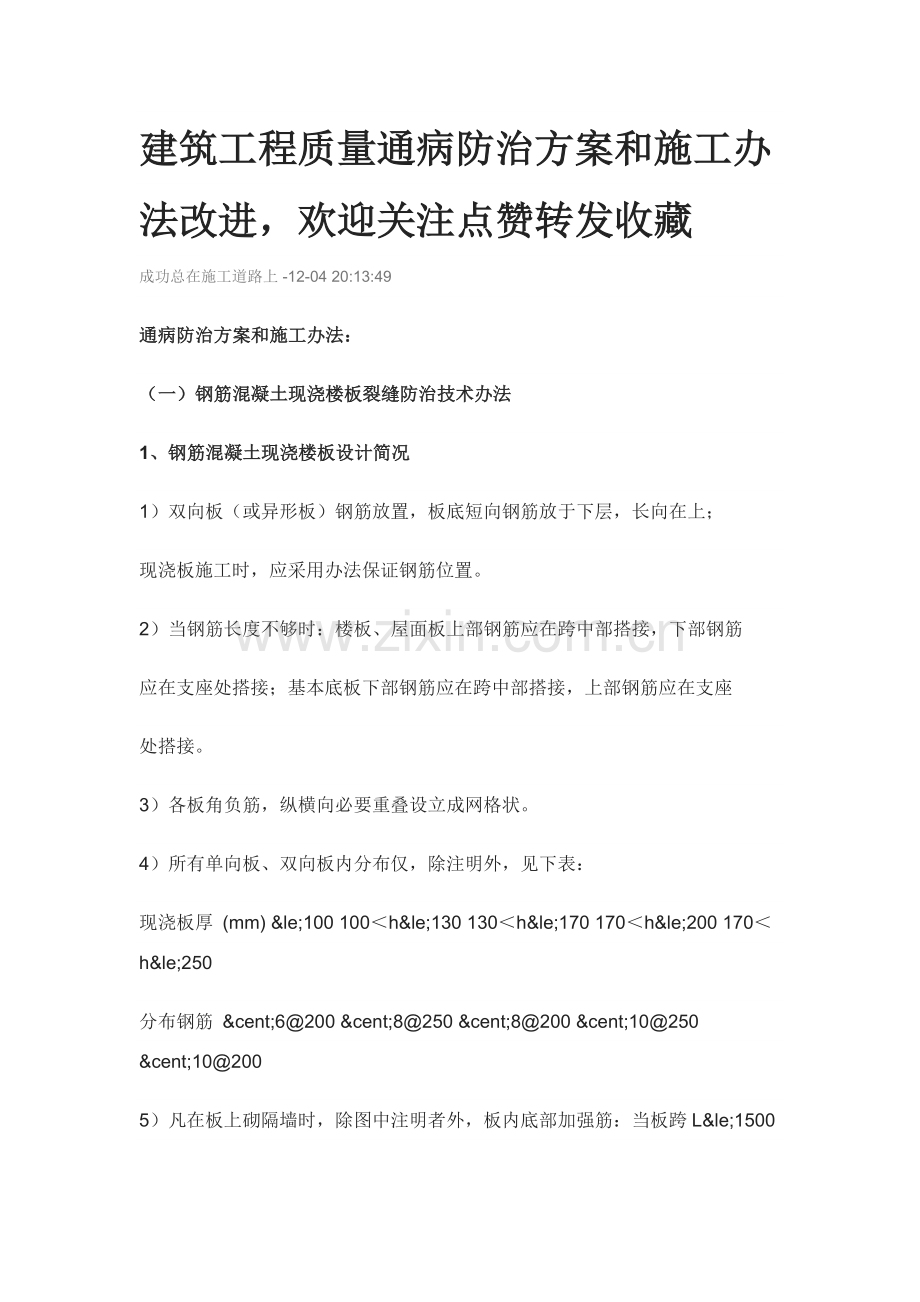 建筑工程质量通病防治方案和施工办法改进，欢迎关注点赞转发收藏

成功总在施工道路上 -12-04 20:13:49

通病防治方案和施工办法：

（一）钢筋混凝土现浇楼板裂缝防治技术办法

1、钢筋混凝土现浇楼板设计简况

1）双向板（或异形板）钢筋放置，板底短向钢筋放于下层，长向在上；

现浇板施工时，应采用办法保证钢筋位置。

2）当钢筋长度不够时：楼板、屋面板上部钢筋应在跨中部搭接，下部钢筋应在支座处搭接；基本底板下部钢筋应在跨中部搭接，上部钢筋应在支座处搭接。

3）各板角负筋，纵横向必要重叠设立成网格状。

4）所有单向板、双向板内分布仅，除注明外，见下表：

现浇板厚 (mm) &le;100 100＜h&le;130 130＜h&le;170 170＜h&le;200 170＜h&le;250

分布钢筋 &cent;6@200 &cent;8@250 &cent;8@200 &cent;10@250 &cent;10@200

5）凡在板上砌隔墙时，除图中注明者外，板内底部加强筋：当板跨 L&le;1500

www.zixin.com.cn